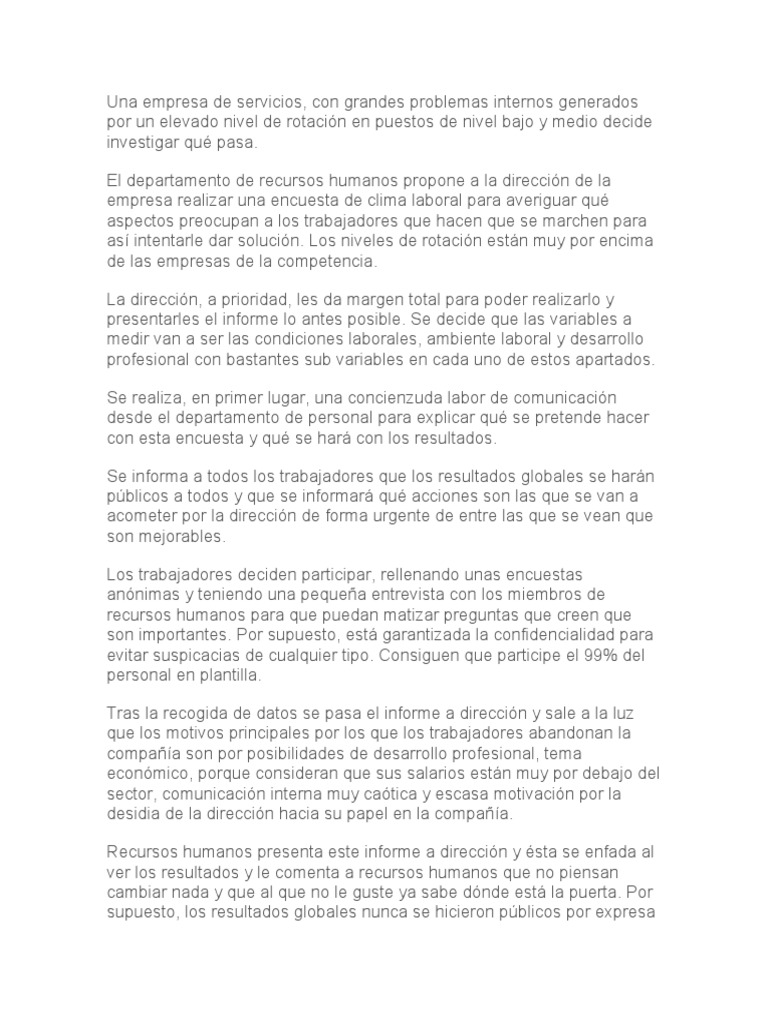 Una empresa de servicios, con grandes problemas internos generados por un elevado nivel de rotación en puestos de nivel bajo y medio decide investigar qué pasa.

El departamento de recursos humanos propone a la dirección de la empresa realizar una encuesta de clima laboral para averiguar qué aspectos preocupan a los trabajadores que hacen que se marchen para así intentarle dar solución. Los niveles de rotación están muy por encima de las empresas de la competencia.

La dirección, a prioridad, les da margen total para poder realizarlo y presentarles el informe lo antes posible. Se decide que las variables a medir van a ser las condiciones laborales, ambiente laboral y desarrollo profesional con bastantes sub variables en cada uno de estos apartados.

Se realiza, en primer lugar, una concienzuda labor de comunicación desde el departamento de personal para explicar qué se pretende hacer con esta encuesta y qué se hará con los resultados.

Se informa a todos los trabajadores que los resultados globales se harán públicos a todos y que se informará qué acciones son las que se van a acometer por la dirección de forma urgente de entre las que se vean que son mejorables.

Los trabajadores deciden participar, rellenando unas encuestas anónimas y teniendo una pequeña entrevista con los miembros de recursos humanos para que puedan matizar preguntas que creen que son importantes. Por supuesto, está garantizada la confidencialidad para evitar suspicacias de cualquier tipo. Consiguen que participe el 99% del personal en plantilla.

Tras la recogida de datos se pasa el informe a dirección y sale a la luz que los motivos principales por los que los trabajadores abandonan la compañía son por posibilidades de desarrollo profesional, tema económico, porque consideran que sus salarios están muy por debajo del sector, comunicación interna muy caótica y escasa motivación por la desidia de la dirección hacia su papel en la compañía.

Recursos humanos presenta este informe a dirección y ésta se enfada al ver los resultados y le comenta a recursos humanos que no piensan cambiar nada y que al que no le guste ya sabe dónde está la puerta. Por supuesto, los resultados globales nunca se hicieron públicos por expresa